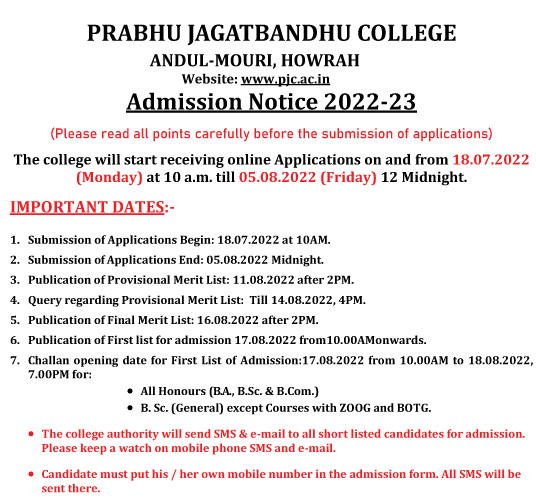 PRABHU JAGATBANDHU COLLEGE

ANDUL-MOURI, HOWRAH

Website: www.pjc.ac.in

Admission Notice 2022-23

(Please read all points carefully before the submission of applications)

The college will start receiving online Applications on and from 18.07.2022 (Monday) at 10 a.m. till 05.08.2022 (Friday) 12 Midnight.

IMPORTANT DATES:-

1. Submission of Applications Begin: 18.07.2022 at 10AM.
2. Submission of Applications End: 05.08.2022 Midnight.
3. Publication of Provisional Merit List: 11.08.2022 after 2PM.
4. Query regarding Provisional Merit List: Till 14.08.2022, 4PM.
5. Publication of Final Merit List: 16.08.2022 after 2PM.
6. Publication of First list for admission 17.08.2022 from10.00AMonwards.
7. Challan opening date for First List of Admission:17.08.2022 from 10.00AM to 18.08.2022, 7.00PM for:
 • All Honours (B.A., B.Sc. & B.Com.)
 • B. Sc. (General) except Courses with ZOOG and BOTG.

• The college authority will send SMS & e-mail to all short listed candidates for admission. Please keep a watch on mobile phone SMS and e-mail.

• Candidate must put his / her own mobile number in the admission form. All SMS will be sent there.